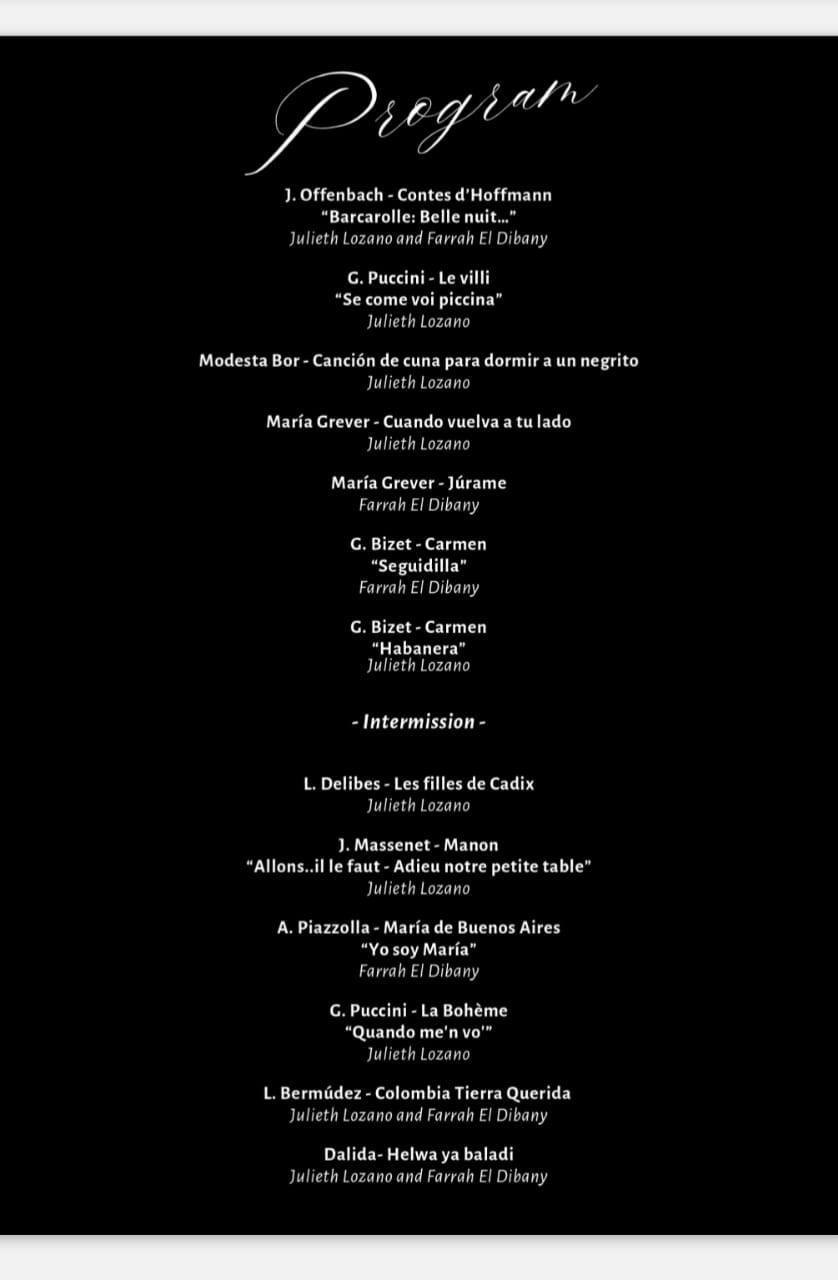 Program

J. Offenbach - Contes d'Hoffmann
"Barcarolle: Belle nuit..."
Julieth Lozano and Farrah El Dibany

G. Puccini - Le villi
"Se come voi piccina"
Julieth Lozano

Modesta Bor - Canción de cuna para dormir a un negrito
Julieth Lozano

María Grever - Cuando vuelva a tu lado
Julieth Lozano

María Grever - Júrame
Farrah El Dibany

G. Bizet - Carmen
"Seguidilla"
Farrah El Dibany

G. Bizet - Carmen
"Habanera"
Julieth Lozano

- Intermission -

L. Delibes - Les filles de Cadix
Julieth Lozano

J. Massenet - Manon
"Allons..il le faut - Adieu notre petite table"
Julieth Lozano

A. Piazzolla - María de Buenos Aires
"Yo soy María"
Farrah El Dibany

G. Puccini - La Bohème
"Quando me'n vo'"
Julieth Lozano

L. Bermúdez - Colombia Tierra Querida
Julieth Lozano and Farrah El Dibany

Dalida- Helwa ya baladi
Julieth Lozano and Farrah El Dibany